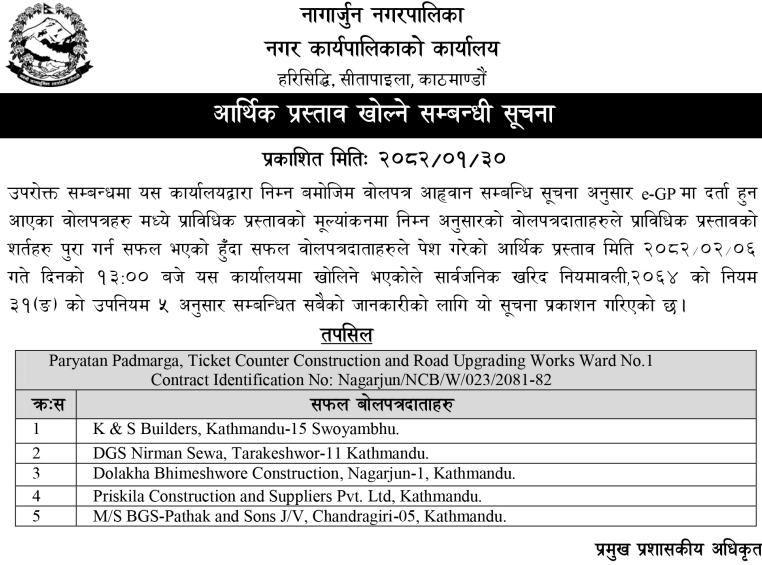 नागार्जुन नगरपालिका
नगर कार्यपालिकाको कार्यालय
हरिसिद्धि, सीतापाइला, काठमाण्डौं

आर्थिक प्रस्ताव खोल्ने सम्बन्धी सूचना

प्रकाशित मितिः २०८२/०१/३०

उपरोक्त सम्बन्धमा यस कार्यालयद्वारा निम्न बमोजिम वोलपत्र आह्वान सम्बन्धि सूचना अनुसार e-GP मा दर्ता हुन आएका वोलपत्रहरु मध्ये प्राविधिक प्रस्तावको मूल्यांकनमा निम्न अनुसारको वोलपत्रदाताहरुले प्राविधिक प्रस्तावको शर्तहरु पुरा गर्न सफल भएको हुँदा सफल वोलपत्रदाताहरुले पेश गरेको आर्थिक प्रस्ताव मिति २०८२/०२/०६ गते दिनको १३:०० बजे यस कार्यालयमा खोलिने भएकोले सार्वजनिक खरिद नियमावली,२०६४ को नियम ३१(ङ) को उपनियम ५ अनुसार सम्बन्धित सबैको जानकारीको लागि यो सूचना प्रकाशन गरिएको छ।

तपसिल

Paryatan Padmarga, Ticket Counter Construction and Road Upgrading Works Ward No.1
Contract Identification No: Nagarjun/NCB/W/023/2081-82

| क्र:स | सफल बोलपत्रदाताहरु |
|---|---|
| 1 | K & S Builders, Kathmandu-15 Swoyambhu. |
| 2 | DGS Nirman Sewa, Tarakeshwor-11 Kathmandu. |
| 3 | Dolakha Bhimeshwore Construction, Nagarjun-1, Kathmandu. |
| 4 | Priskila Construction and Suppliers Pvt. Ltd, Kathmandu. |
| 5 | M/S BGS-Pathak and Sons J/V, Chandragiri-05, Kathmandu. |

प्रमुख प्रशासकीय अधिकृत